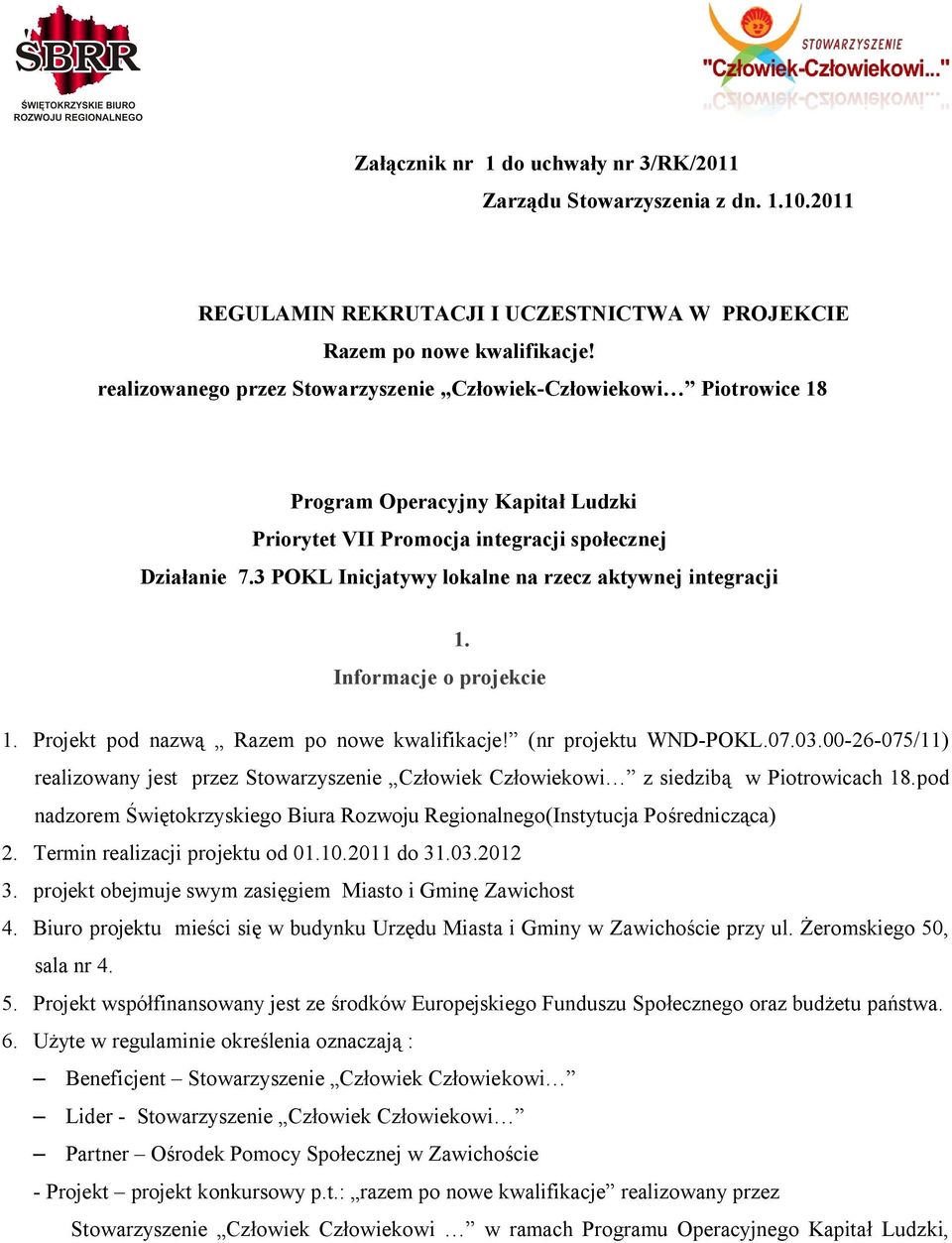 ŚBRR
ŚWIĘTOKRZYSKIE BIURO ROZWOJU REGIONALNEGO

STOWARZYSZENIE
"Człowiek-Człowiekowi..."

Załącznik nr 1 do uchwały nr 3/RK/2011
Zarządu Stowarzyszenia z dn. 1.10.2011

REGULAMIN REKRUTACJI I UCZESTNICTWA W PROJEKCIE
Razem po nowe kwalifikacje!
realizowanego przez Stowarzyszenie „Człowiek-Człowiekowi…” Piotrowice 18

Program Operacyjny Kapitał Ludzki
Priorytet VII Promocja integracji społecznej
Działanie 7.3 POKL Inicjatywy lokalne na rzecz aktywnej integracji

1.
Informacje o projekcie

1. Projekt pod nazwą „ Razem po nowe kwalifikacje!” (nr projektu WND-POKL.07.03.00-26-075/11) realizowany jest przez Stowarzyszenie „Człowiek Człowiekowi…” z siedzibą w Piotrowicach 18.pod nadzorem Świętokrzyskiego Biura Rozwoju Regionalnego(Instytucja Pośrednicząca)
2. Termin realizacji projektu od 01.10.2011 do 31.03.2012
3. projekt obejmuje swym zasięgiem Miasto i Gminę Zawichost
4. Biuro projektu mieści się w budynku Urzędu Miasta i Gminy w Zawichoście przy ul. Żeromskiego 50, sala nr 4.
5. Projekt współfinansowany jest ze środków Europejskiego Funduszu Społecznego oraz budżetu państwa.
6. Użyte w regulaminie określenia oznaczają :
– Beneficjent – Stowarzyszenie „Człowiek Człowiekowi…”
– Lider - Stowarzyszenie „Człowiek Człowiekowi…”
– Partner – Ośrodek Pomocy Społecznej w Zawichoście
- Projekt – projekt konkursowy p.t.: „razem po nowe kwalifikacje” realizowany przez Stowarzyszenie „Człowiek Człowiekowi …” w ramach Programu Operacyjnego Kapitał Ludzki,